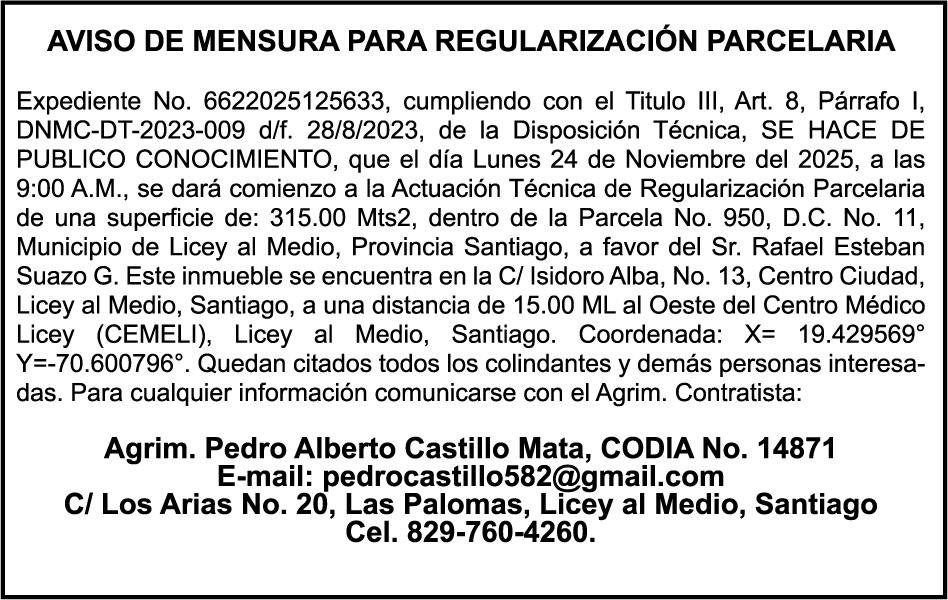 AVISO DE MENSURA PARA REGULARIZACIÓN PARCELARIA

Expediente No. 6622025125633, cumpliendo con el Titulo III, Art. 8, Párrafo I, DNMC-DT-2023-009 d/f. 28/8/2023, de la Disposición Técnica, SE HACE DE PUBLICO CONOCIMIENTO, que el día Lunes 24 de Noviembre del 2025, a las 9:00 A.M., se dará comienzo a la Actuación Técnica de Regularización Parcelaria de una superficie de: 315.00 Mts2, dentro de la Parcela No. 950, D.C. No. 11, Municipio de Licey al Medio, Provincia Santiago, a favor del Sr. Rafael Esteban Suazo G. Este inmueble se encuentra en la C/ Isidoro Alba, No. 13, Centro Ciudad, Licey al Medio, Santiago, a una distancia de 15.00 ML al Oeste del Centro Médico Licey (CEMELI), Licey al Medio, Santiago. Coordenada: X= 19.429569° Y=-70.600796°. Quedan citados todos los colindantes y demás personas interesadas. Para cualquier información comunicarse con el Agrim. Contratista:

Agrim. Pedro Alberto Castillo Mata, CODIA No. 14871
E-mail: pedrocastillo582@gmail.com
C/ Los Arias No. 20, Las Palomas, Licey al Medio, Santiago
Cel. 829-760-4260.